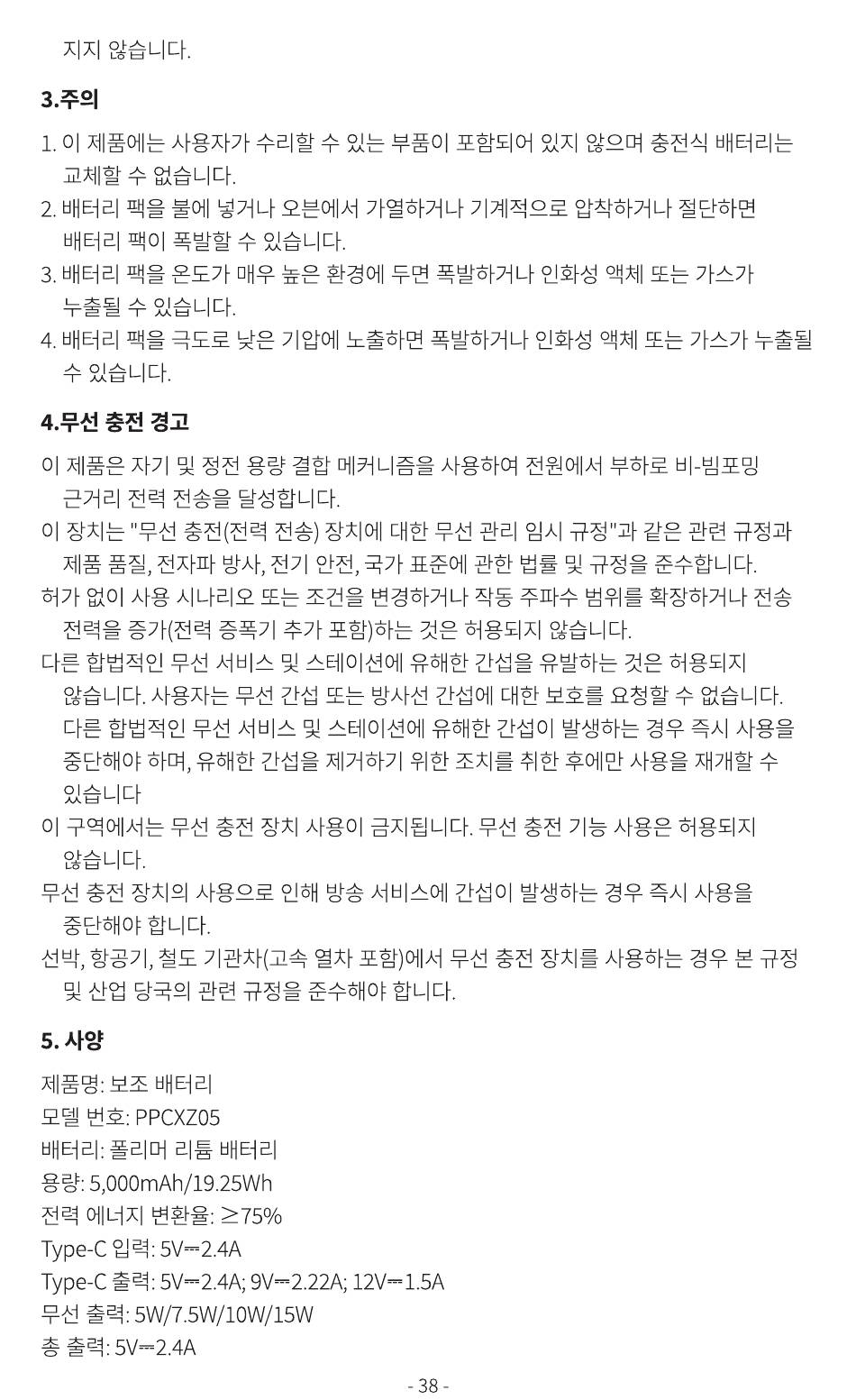 지지 않습니다.

3.주의

1. 이 제품에는 사용자가 수리할 수 있는 부품이 포함되어 있지 않으며 충전식 배터리는 교체할 수 없습니다.
2. 배터리 팩을 불에 넣거나 오븐에서 가열하거나 기계적으로 압착하거나 절단하면 배터리 팩이 폭발할 수 있습니다.
3. 배터리 팩을 온도가 매우 높은 환경에 두면 폭발하거나 인화성 액체 또는 가스가 누출될 수 있습니다.
4. 배터리 팩을 극도로 낮은 기압에 노출하면 폭발하거나 인화성 액체 또는 가스가 누출될 수 있습니다.

4.무선 충전 경고

이 제품은 자기 및 정전 용량 결합 메커니즘을 사용하여 전원에서 부하로 비-빔포밍 근거리 전력 전송을 달성합니다.
이 장치는 "무선 충전(전력 전송) 장치에 대한 무선 관리 임시 규정"과 같은 관련 규정과 제품 품질, 전자파 방사, 전기 안전, 국가 표준에 관한 법률 및 규정을 준수합니다.
허가 없이 사용 시나리오 또는 조건을 변경하거나 작동 주파수 범위를 확장하거나 전송 전력을 증가(전력 증폭기 추가 포함)하는 것은 허용되지 않습니다.
다른 합법적인 무선 서비스 및 스테이션에 유해한 간섭을 유발하는 것은 허용되지 않습니다. 사용자는 무선 간섭 또는 방사선 간섭에 대한 보호를 요청할 수 없습니다. 다른 합법적인 무선 서비스 및 스테이션에 유해한 간섭이 발생하는 경우 즉시 사용을 중단해야 하며, 유해한 간섭을 제거하기 위한 조치를 취한 후에만 사용을 재개할 수 있습니다
이 구역에서는 무선 충전 장치 사용이 금지됩니다. 무선 충전 기능 사용은 허용되지 않습니다.
무선 충전 장치의 사용으로 인해 방송 서비스에 간섭이 발생하는 경우 즉시 사용을 중단해야 합니다.
선박, 항공기, 철도 기관차(고속 열차 포함)에서 무선 충전 장치를 사용하는 경우 본 규정 및 산업 당국의 관련 규정을 준수해야 합니다.

5. 사양

제품명: 보조 배터리
모델 번호: PPCXZ05
배터리: 폴리머 리튬 배터리
용량: 5,000mAh/19.25Wh
전력 에너지 변환율: ≥75%
Type-C 입력: 5V⎓2.4A
Type-C 출력: 5V⎓2.4A; 9V⎓2.22A; 12V⎓1.5A
무선 출력: 5W/7.5W/10W/15W
총 출력: 5V⎓2.4A

- 38 -